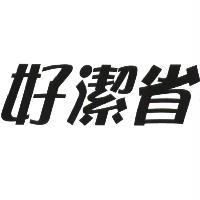 好潔省